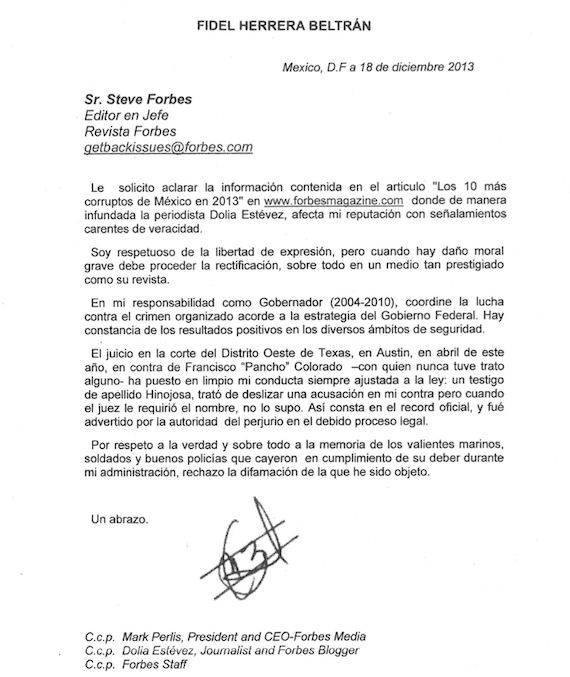 FIDEL HERRERA BELTRÁN

Mexico, D.F a 18 de diciembre 2013

Sr. Steve Forbes
Editor en Jefe
Revista Forbes
getbackissues@forbes.com

Le solicito aclarar la información contenida en el articulo "Los 10 más corruptos de México en 2013" en www.forbesmagazine.com donde de manera infundada la periodista Dolia Estévez, afecta mi reputación con señalamientos carentes de veracidad.

Soy respetuoso de la libertad de expresión, pero cuando hay daño moral grave debe proceder la rectificación, sobre todo en un medio tan prestigiado como su revista.

En mi responsabilidad como Gobernador (2004-2010), coordine la lucha contra el crimen organizado acorde a la estrategia del Gobierno Federal. Hay constancia de los resultados positivos en los diversos ámbitos de seguridad.

El juicio en la corte del Distrito Oeste de Texas, en Austin, en abril de este año, en contra de Francisco "Pancho" Colorado –con quien nunca tuve trato alguno- ha puesto en limpio mi conducta siempre ajustada a la ley: un testigo de apellido Hinojosa, trató de deslizar una acusación en mi contra pero cuando el juez le requirió el nombre, no lo supo. Así consta en el record oficial, y fué advertido por la autoridad del perjurio en el debido proceso legal.

Por respeto a la verdad y sobre todo a la memoria de los valientes marinos, soldados y buenos policías que cayeron en cumplimiento de su deber durante mi administración, rechazo la difamación de la que he sido objeto.

Un abrazo.

C.c.p. Mark Perlis, President and CEO-Forbes Media
C.c.p. Dolia Estévez, Journalist and Forbes Blogger
C.c.p. Forbes Staff